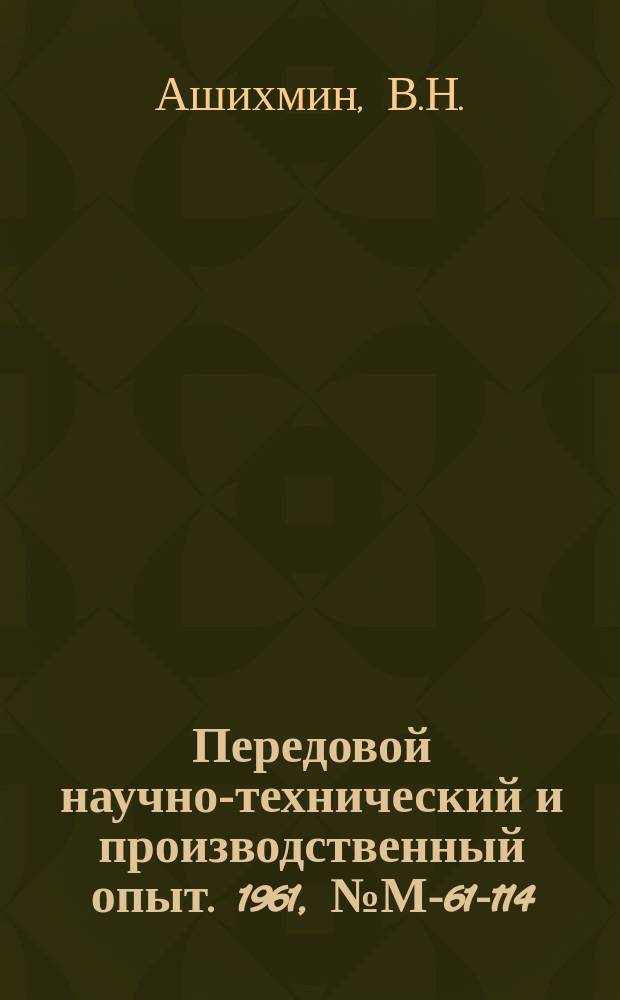 Ашихмин, В.Н.

Передовой научно-технический и производственный опыт. 1961, №М-61-114